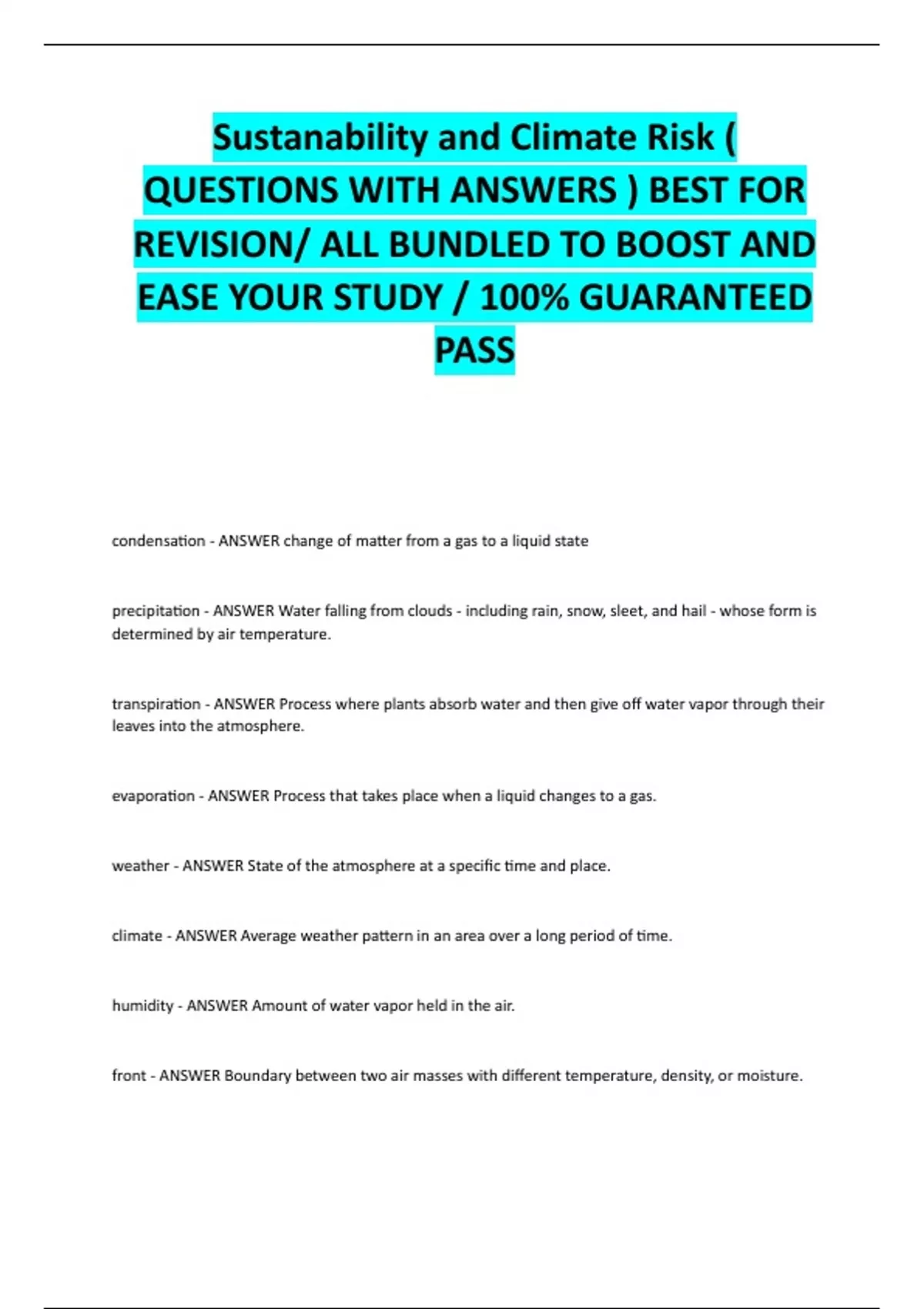 Sustanability and Climate Risk ( QUESTIONS WITH ANSWERS ) BEST FOR REVISION/ ALL BUNDLED TO BOOST AND EASE YOUR STUDY / 100% GUARANTEED PASS

condensation - ANSWER change of matter from a gas to a liquid state

precipitation - ANSWER Water falling from clouds - including rain, snow, sleet, and hail - whose form is determined by air temperature.

transpiration - ANSWER Process where plants absorb water and then give off water vapor through their leaves into the atmosphere.

evaporation - ANSWER Process that takes place when a liquid changes to a gas.

weather - ANSWER State of the atmosphere at a specific time and place.

climate - ANSWER Average weather pattern in an area over a long period of time.

humidity - ANSWER Amount of water vapor held in the air.

front - ANSWER Boundary between two air masses with different temperature, density, or moisture.